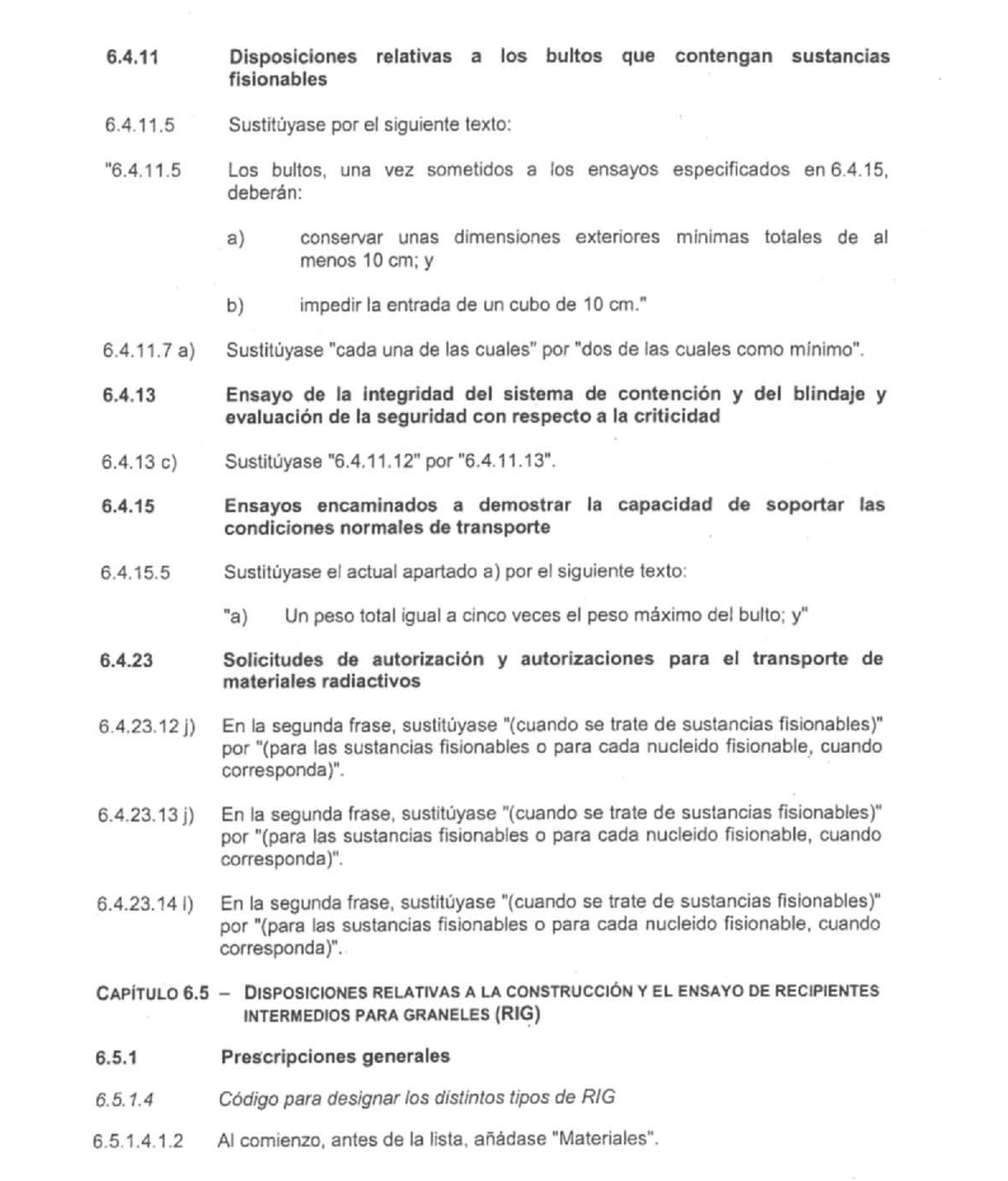 6.4.11 Disposiciones relativas a los bultos que contengan sustancias fisionables

6.4.11.5 Sustitúyase por el siguiente texto:

"6.4.11.5 Los bultos, una vez sometidos a los ensayos especificados en 6.4.15, deberán:

a) conservar unas dimensiones exteriores mínimas totales de al menos 10 cm; y

b) impedir la entrada de un cubo de 10 cm."

6.4.11.7 a) Sustitúyase "cada una de las cuales" por "dos de las cuales como mínimo".

6.4.13 Ensayo de la integridad del sistema de contención y del blindaje y evaluación de la seguridad con respecto a la criticidad

6.4.13 c) Sustitúyase "6.4.11.12" por "6.4.11.13".

6.4.15 Ensayos encaminados a demostrar la capacidad de soportar las condiciones normales de transporte

6.4.15.5 Sustitúyase el actual apartado a) por el siguiente texto:

"a) Un peso total igual a cinco veces el peso máximo del bulto; y"

6.4.23 Solicitudes de autorización y autorizaciones para el transporte de materiales radiactivos

6.4.23.12 j) En la segunda frase, sustitúyase "(cuando se trate de sustancias fisionables)" por "(para las sustancias fisionables o para cada nucleido fisionable, cuando corresponda)".

6.4.23.13 j) En la segunda frase, sustitúyase "(cuando se trate de sustancias fisionables)" por "(para las sustancias fisionables o para cada nucleido fisionable, cuando corresponda)".

6.4.23.14 l) En la segunda frase, sustitúyase "(cuando se trate de sustancias fisionables)" por "(para las sustancias fisionables o para cada nucleido fisionable, cuando corresponda)".

CAPÍTULO 6.5 – DISPOSICIONES RELATIVAS A LA CONSTRUCCIÓN Y EL ENSAYO DE RECIPIENTES INTERMEDIOS PARA GRANELES (RIG)

6.5.1 Prescripciones generales

6.5.1.4 Código para designar los distintos tipos de RIG

6.5.1.4.1.2 Al comienzo, antes de la lista, añádase "Materiales".